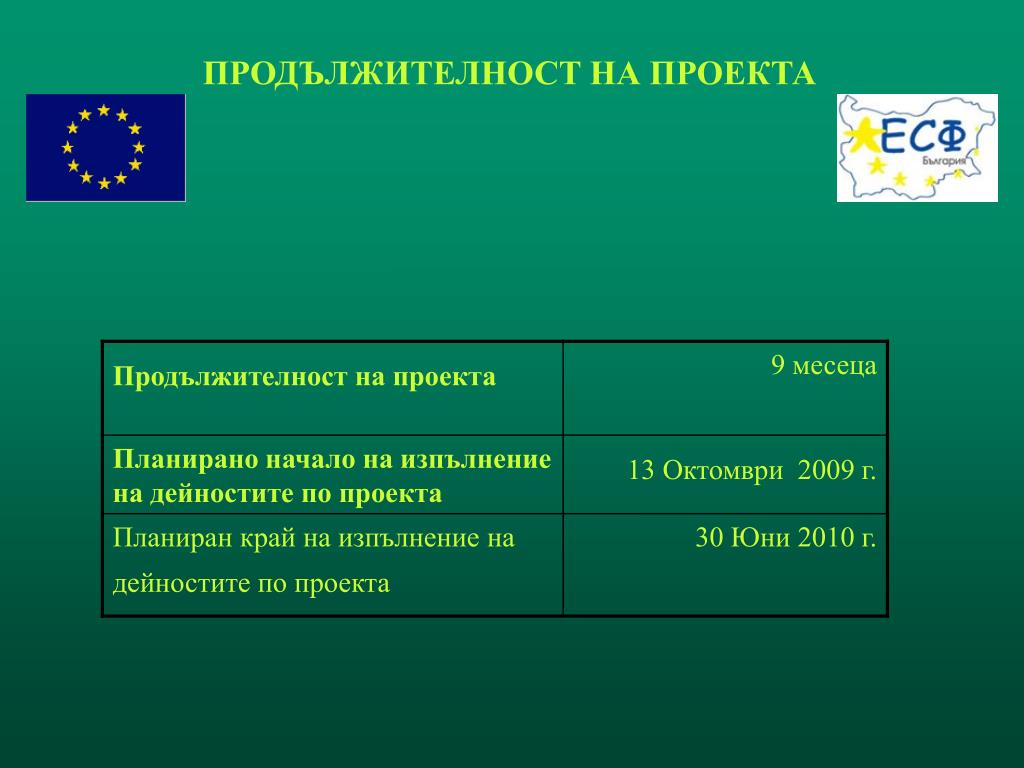 ПРОДЪЛЖИТЕЛНОСТ НА ПРОЕКТА

ЕСФ
България

| Продължителност на проекта | 9 месеца |
|---|---|
| Планирано начало на изпълнение на дейностите по проекта | 13 Октомври 2009 г. |
| Планиран край на изпълнение на дейностите по проекта | 30 Юни 2010 г. |